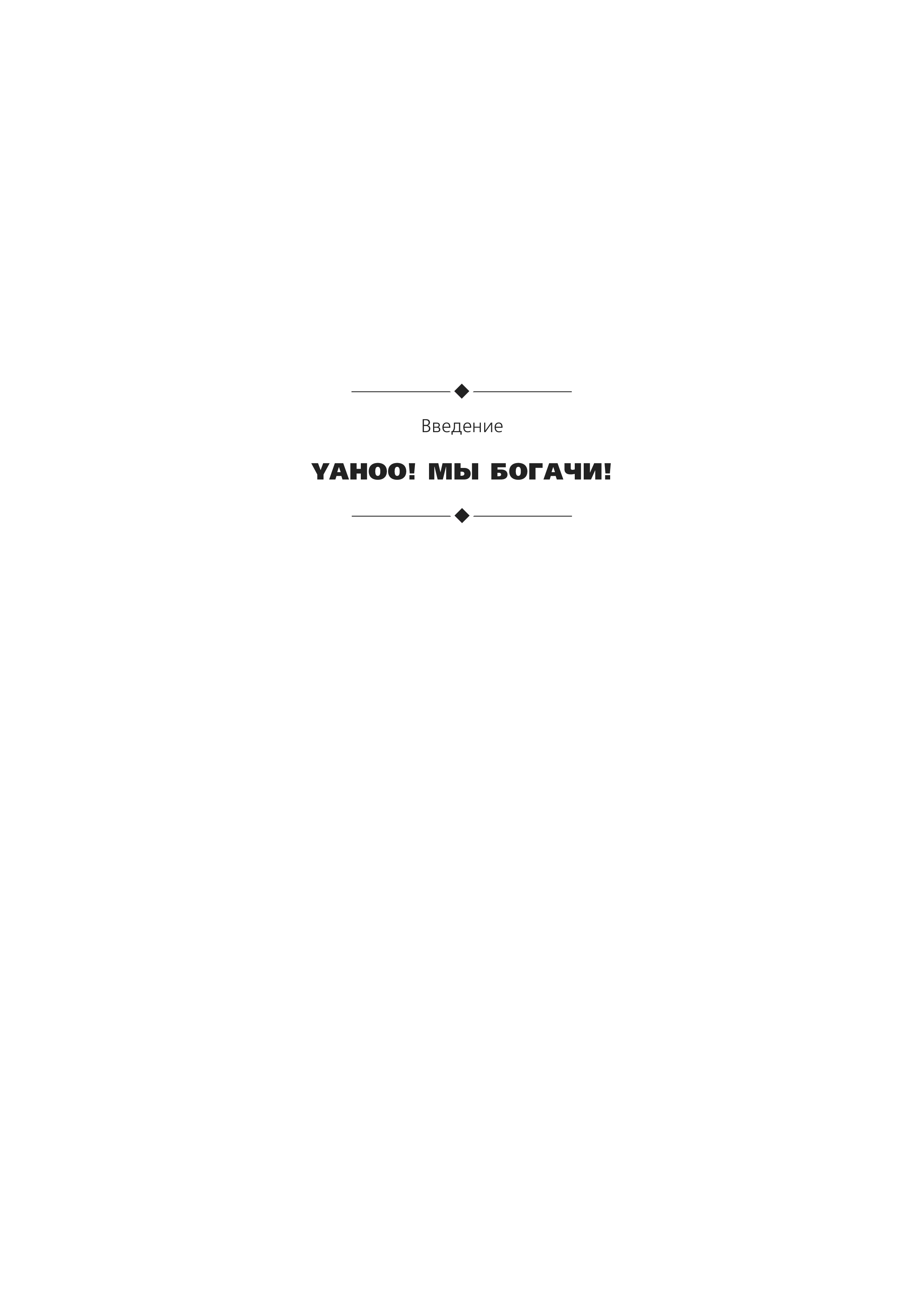 Введение

YAHOO! МЫ БОГАЧИ!